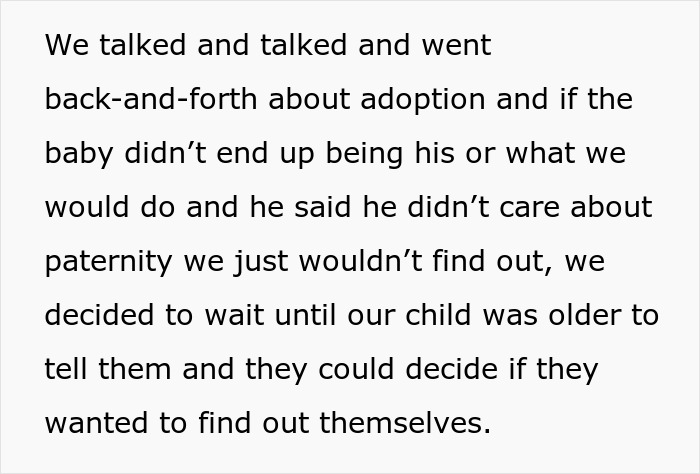 We talked and talked and went back-and-forth about adoption and if the baby didn’t end up being his or what we would do and he said he didn’t care about paternity we just wouldn’t find out, we decided to wait until our child was older to tell them and they could decide if they wanted to find out themselves.